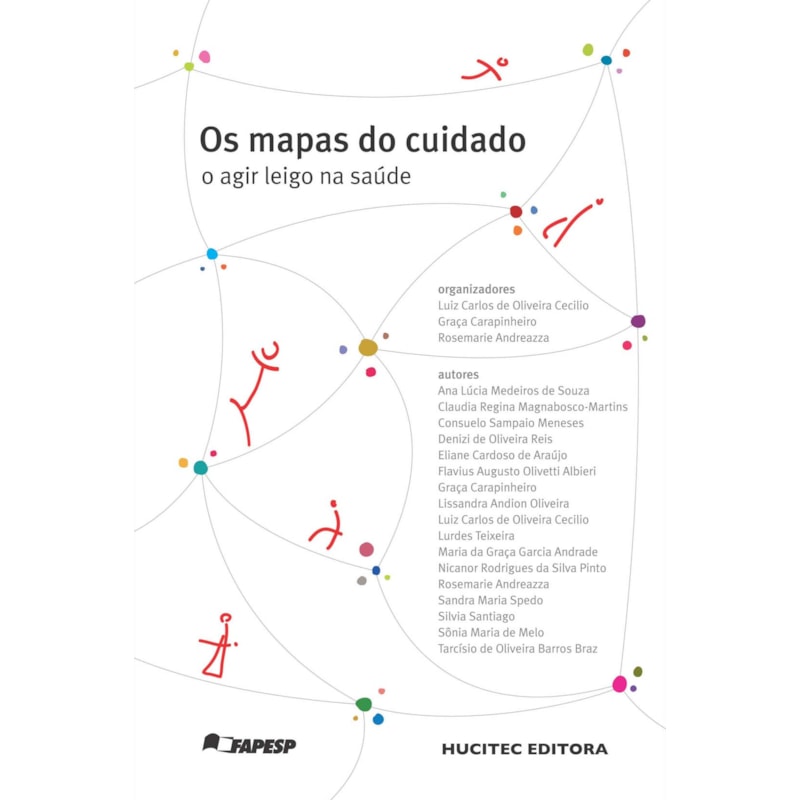 Os mapas do cuidado
o agir leigo na saúde

organizadores
Luiz Carlos de Oliveira Cecilio
Graça Carapinheiro
Rosemarie Andreazza

autores
Ana Lúcia Medeiros de Souza
Claudia Regina Magnabosco-Martins
Consuelo Sampaio Meneses
Denizi de Oliveira Reis
Eliane Cardoso de Araújo
Flavius Augusto Olivetti Albieri
Graça Carapinheiro
Lissandra Andion Oliveira
Luiz Carlos de Oliveira Cecilio
Lurdes Teixeira
Maria da Graça Garcia Andrade
Nicanor Rodrigues da Silva Pinto
Rosemarie Andreazza
Sandra Maria Spedo
Silvia Santiago
Sônia Maria de Melo
Tarcísio de Oliveira Barros Braz

FAPESP

HUCITEC EDITORA